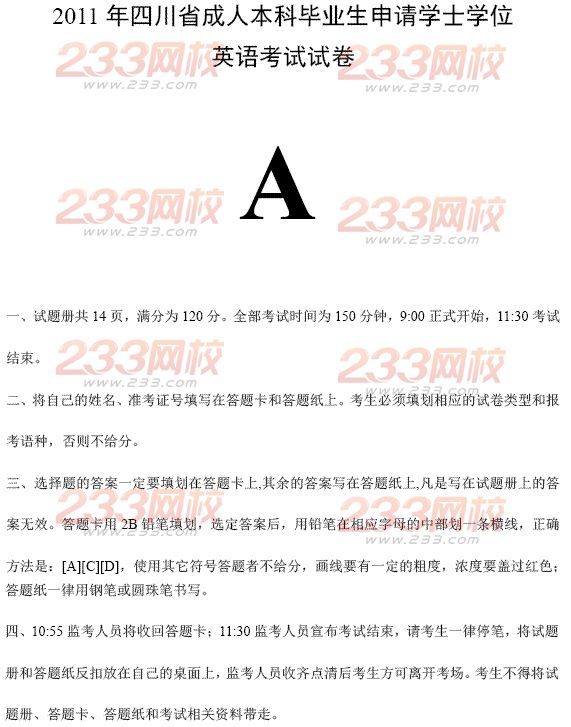 2011 年四川省成人本科毕业生申请学士学位

英语考试试卷

233网校
www.233.com

A

一、试题册共 14 页，满分为 120 分。全部考试时间为 150 分钟，9:00 正式开始，11:30 考试结束。

二、将自己的姓名、准考证号填写在答题卡和答题纸上。考生必须填划相应的试卷类型和报考语种，否则不给分。

三、选择题的答案一定要填划在答题卡上,其余的答案写在答题纸上,凡是写在试题册上的答案无效。答题卡用 2B 铅笔填划，选定答案后，用铅笔在相应字母的中部划一条横线，正确方法是：[A][C][D]，使用其它符号答题者不给分，画线要有一定的粗度，浓度要盖过红色；答题纸一律用钢笔或圆珠笔书写。

四、10:55 监考人员将收回答题卡；11:30 监考人员宣布考试结束，请考生一律停笔，将试题册和答题纸反扣放在自己的桌面上，监考人员收齐点清后考生方可离开考场。考生不得将试题册、答题卡、答题纸和考试相关资料带走。